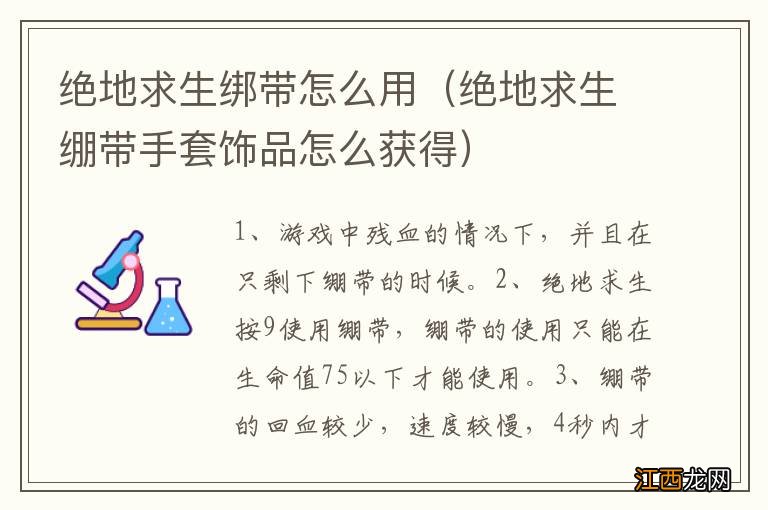 绝地求生绑带怎么用（绝地求生绷带手套饰品怎么获得）

1、游戏中残血的情况下，并且在只剩下绷带的时候。2、绝地求生按9使用绷带，绷带的使用只能在生命值75以下才能使用。3、绷带的回血较少，速度较慢，4秒内才

江西龙网